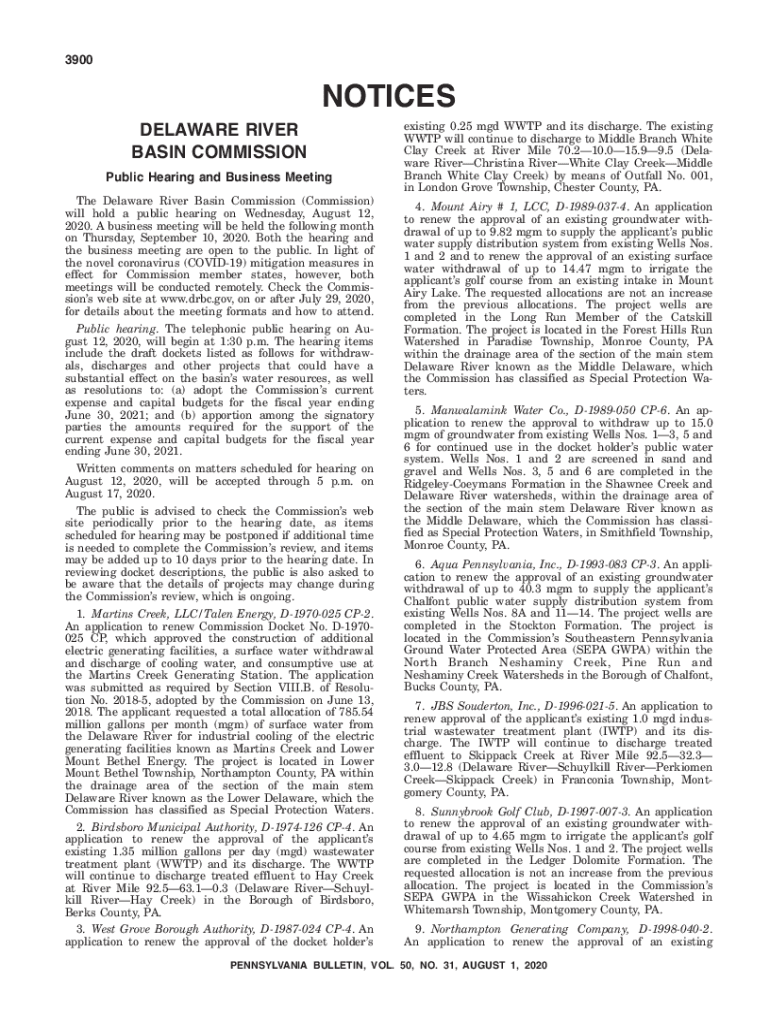 3900

NOTICES

DELAWARE RIVER BASIN COMMISSION

Public Hearing and Business Meeting

The Delaware River Basin Commission (Commission) will hold a public hearing on Wednesday, August 12, 2020. A business meeting will be held the following month on Thursday, September 10, 2020. Both the hearing and the business meeting are open to the public. In light of the novel coronavirus (COVID-19) mitigation measures in effect for Commission member states, however, both meetings will be conducted remotely. Check the Commission's web site at www.drbc.gov, on or after July 29, 2020, for details about the meeting formats and how to attend.

Public hearing. The telephonic public hearing on August 12, 2020, will begin at 1:30 p.m. The hearing items include the draft dockets listed as follows for withdrawals, discharges and other projects that could have a substantial effect on the basin's water resources, as well as resolutions to: (a) adopt the Commission's current expense and capital budgets for the fiscal year ending June 30, 2021; and (b) apportion among the signatory parties the amounts required for the support of the current expense and capital budgets for the fiscal year ending June 30, 2021.

Written comments on matters scheduled for hearing on August 12, 2020, will be accepted through 5 p.m. on August 17, 2020.

The public is advised to check the Commission's web site periodically prior to the hearing date, as items scheduled for hearing may be postponed if additional time is needed to complete the Commission's review, and items may be added up to 10 days prior to the hearing date. In reviewing docket descriptions, the public is also asked to be aware that the details of projects may change during the Commission's review, which is ongoing.

1. Martins Creek, LLC/Talen Energy, D-1970-025 CP-2. An application to renew Commission Docket No. D-1970-025 CP, which approved the construction of additional electric generating facilities, a surface water withdrawal and discharge of cooling water, and consumptive use at the Martins Creek Generating Station. The application was submitted as required by Section VIII.B. of Resolution No. 2018-5, adopted by the Commission on June 13, 2018. The applicant requested a total allocation of 785.54 million gallons per month (mgm) of surface water from the Delaware River for industrial cooling of the electric generating facilities known as Martins Creek and Lower Mount Bethel Energy. The project is located in Lower Mount Bethel Township, Northampton County, PA within the drainage area of the section of the main stem Delaware River known as the Lower Delaware, which the Commission has classified as Special Protection Waters.

2. Birdsboro Municipal Authority, D-1974-126 CP-4. An application to renew the approval of the applicant's existing 1.35 million gallons per day (mgd) wastewater treatment plant (WWTP) and its discharge. The WWTP will continue to discharge treated effluent to Hay Creek at River Mile 92.5—63.1—0.3 (Delaware River—Schuylkill River—Hay Creek) in the Borough of Birdsboro, Berks County, PA.

3. West Grove Borough Authority, D-1987-024 CP-4. An application to renew the approval of the docket holder's existing 0.25 mgd WWTP and its discharge. The existing WWTP will continue to discharge to Middle Branch White Clay Creek at River Mile 70.2—10.0—15.9—9.5 (Delaware River—Christina River—White Clay Creek—Middle Branch White Clay Creek) by means of Outfall No. 001, in London Grove Township, Chester County, PA.

4. Mount Airy # 1, LCC, D-1989-037-4. An application to renew the approval of an existing groundwater withdrawal of up to 9.82 mgm to supply the applicant's public water supply distribution system from existing Wells Nos. 1 and 2 and to renew the approval of an existing surface water withdrawal of up to 14.47 mgm to irrigate the applicant's golf course from an existing intake in Mount Airy Lake. The requested allocations are not an increase from the previous allocations. The project wells are completed in the Long Run Member of the Catskill Formation. The project is located in the Forest Hills Run Watershed in Paradise Township, Monroe County, PA within the drainage area of the section of the main stem Delaware River known as the Middle Delaware, which the Commission has classified as Special Protection Waters.

5. Manwalamink Water Co., D-1989-050 CP-6. An application to renew the approval to withdraw up to 15.0 mgm of groundwater from existing Wells Nos. 1—3, 5 and 6 for continued use in the docket holder's public water system. Wells Nos. 1 and 2 are screened in sand and gravel and Wells Nos. 3, 5 and 6 are completed in the Ridgeley-Coeymans Formation in the Shawnee Creek and Delaware River watersheds, within the drainage area of the section of the main stem Delaware River known as the Middle Delaware, which the Commission has classified as Special Protection Waters, in Smithfield Township, Monroe County, PA.

6. Aqua Pennsylvania, Inc., D-1993-083 CP-3. An application to renew the approval of an existing groundwater withdrawal of up to 40.3 mgm to supply the applicant's Chalfont public water supply distribution system from existing Wells Nos. 8A and 11—14. The project wells are completed in the Stockton Formation. The project is located in the Commission's Southeastern Pennsylvania Ground Water Protected Area (SEPA GWPA) within the North Branch Neshaminy Creek, Pine Run and Neshaminy Creek Watersheds in the Borough of Chalfont, Bucks County, PA.

7. JBS Souderton, Inc., D-1996-021-5. An application to renew approval of the applicant's existing 1.0 mgd industrial wastewater treatment plant (IWTP) and its discharge. The IWTP will continue to discharge treated effluent to Skippack Creek at River Mile 92.5—32.3—3.0—12.8 (Delaware River—Schuylkill River—Perkiomen Creek—Skippack Creek) in Franconia Township, Montgomery County, PA.

8. Sunnybrook Golf Club, D-1997-007-3. An application to renew the approval of an existing groundwater withdrawal of up to 4.65 mgm to irrigate the applicant's golf course from existing Wells Nos. 1 and 2. The project wells are completed in the Ledger Dolomite Formation. The requested allocation is not an increase from the previous allocation. The project is located in the Commission's SEPA GWPA in the Wissahickon Creek Watershed in Whitemarsh Township, Montgomery County, PA.

9. Northampton Generating Company, D-1998-040-2. An application to renew the approval of an existing

PENNSYLVANIA BULLETIN, VOL. 50, NO. 31, AUGUST 1, 2020